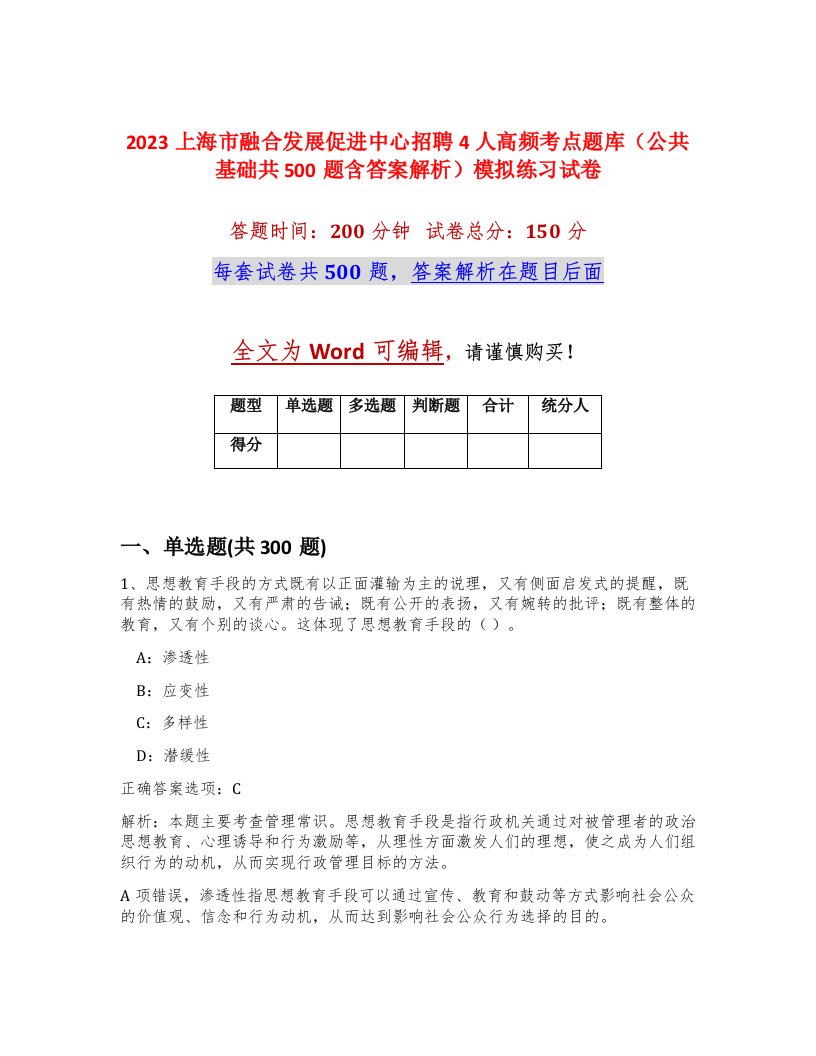 2023 上海市融合发展促进中心招聘 4 人高频考点题库（公共基础共 500 题含答案解析）模拟练习试卷

答题时间：200 分钟  试卷总分：150 分

每套试卷共 500 题，答案解析在题目后面

全文为 Word 可编辑，请谨慎购买！

| 题型 | 单选题 | 多选题 | 判断题 | 合计 | 统分人 |
|---|---|---|---|---|---|
| 得分 | | | | | |

一、单选题(共 300 题)

1、思想教育手段的方式既有以正面灌输为主的说理，又有侧面启发式的提醒，既有热情的鼓励，又有严肃的告诫；既有公开的表扬，又有婉转的批评；既有整体的教育，又有个别的谈心。这体现了思想教育手段的（ ）。

A：渗透性

B：应变性

C：多样性

D：潜缓性

正确答案选项：C

解析：本题主要考查管理常识。思想教育手段是指行政机关通过对被管理者的政治思想教育、心理诱导和行为激励等，从理性方面激发人们的理想，使之成为人们组织行为的动机，从而实现行政管理目标的方法。

A 项错误，渗透性指思想教育手段可以通过宣传、教育和鼓动等方式影响社会公众的价值观、信念和行为动机，从而达到影响社会公众行为选择的目的。